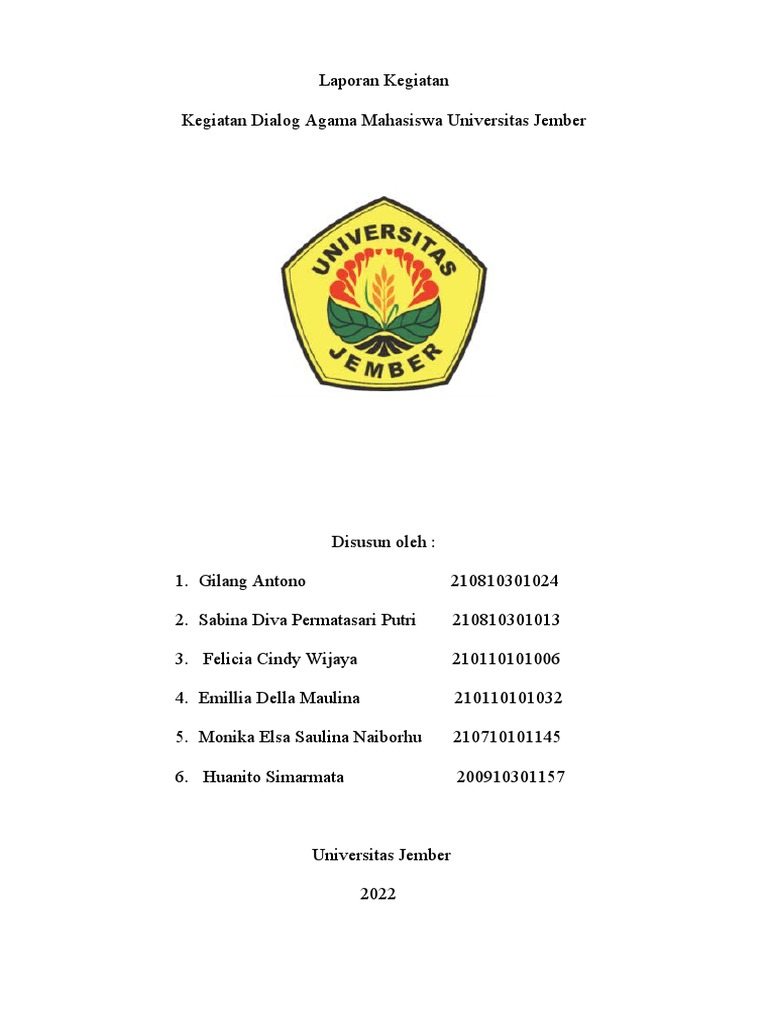 Laporan Kegiatan

Kegiatan Dialog Agama Mahasiswa Universitas Jember

UNIVERSITAS JEMBER

Disusun oleh :

1. Gilang Antono 210810301024

2. Sabina Diva Permatasari Putri 210810301013

3. Felicia Cindy Wijaya 210110101006

4. Emillia Della Maulina 210110101032

5. Monika Elsa Saulina Naiborhu 210710101145

6. Huanito Simarmata 200910301157

Universitas Jember

2022